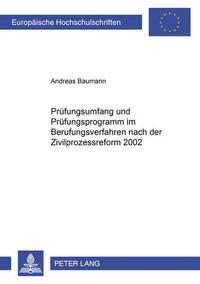 Europäische Hochschulschriften

Andreas Baumann

Prüfungsumfang und Prüfungsprogramm im Berufungsverfahren nach der Zivilprozessreform 2002

PETER LANG